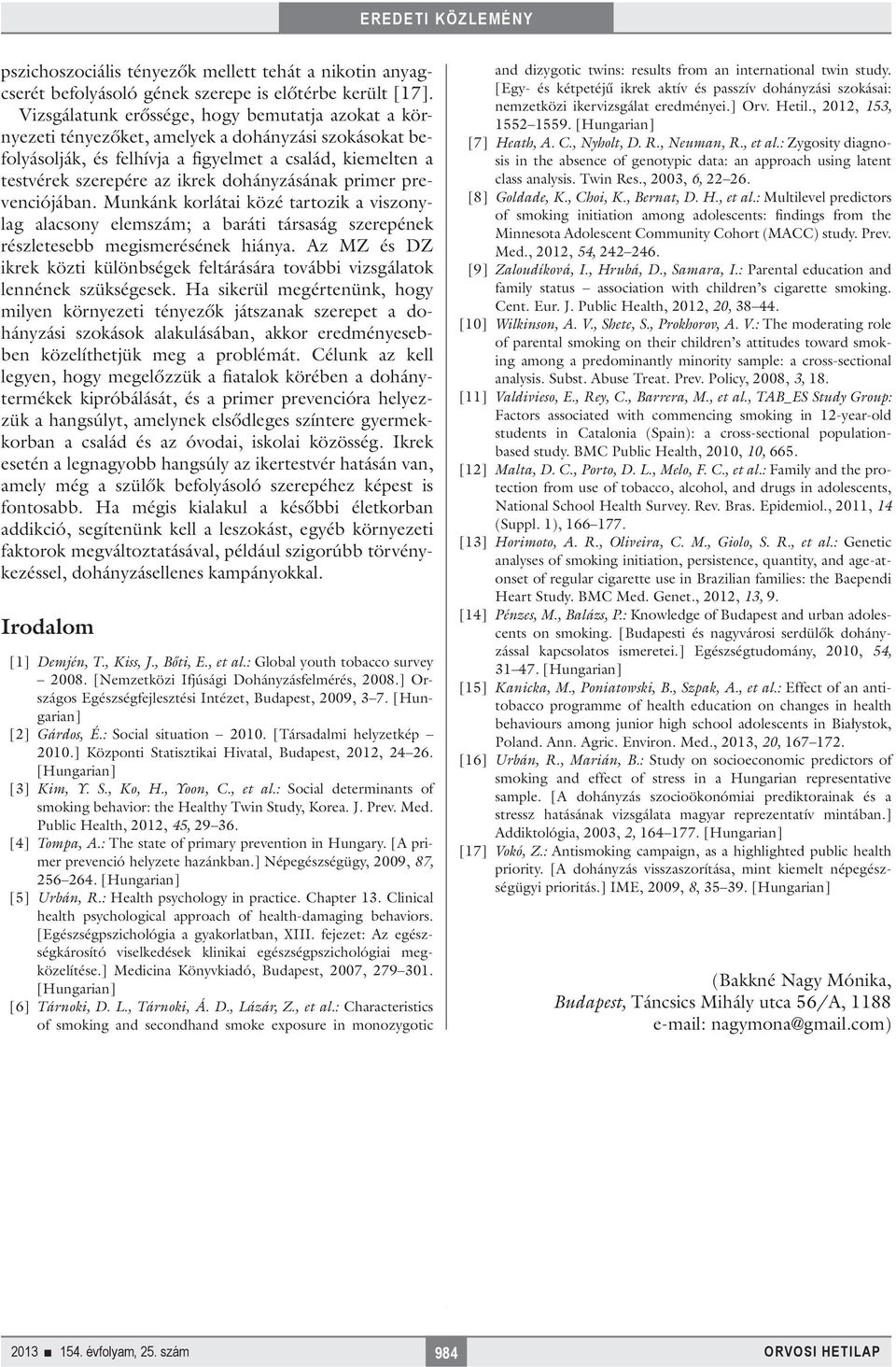 EREDETI KÖZLEMÉNY

pszichoszociális tényezők mellett tehát a nikotin anyagcserét befolyásoló gének szerepe is előtérbe került [17]. Vizsgálatunk erőssége, hogy bemutatja azokat a környezeti tényezőket, amelyek a dohányzási szokásokat befolyásolják, és felhívja a figyelmet a család, kiemelten a testvérek szerepére az ikrek dohányzásának primer prevenciójában. Munkánk korlátai közé tartozik a viszonylag alacsony elemszám; a baráti társaság szerepének részletesebb megismerésének hiánya. Az MZ és DZ ikrek közti különbségek feltárására további vizsgálatok lennének szükségesek. Ha sikerül megértenünk, hogy milyen környezeti tényezők játszanak szerepet a dohányzási szokások alakulásában, akkor eredményesebben közelíthetjük meg a problémát. Célunk az kell legyen, hogy megelőzzük a fiatalok körében a dohánytermékek kipróbálását, és a primer prevencióra helyezzük a hangsúlyt, amelynek elsődleges színtere gyermekkorban a család és az óvodai, iskolai közösség. Ikrek esetén a legnagyobb hangsúly az ikertestvér hatásán van, amely még a szülők befolyásoló szerepéhez képest is fontosabb. Ha mégis kialakul a későbbi életkorban addikció, segítenünk kell a leszokást, egyéb környezeti faktorok megváltoztatásával, például szigorúbb törvénykezéssel, dohányzásellenes kampányokkal.

Irodalom

[1] Demjén, T., Kiss, J., Bőti, E., et al.: Global youth tobacco survey – 2008. [Nemzetközi Ifjúsági Dohányzásfelmérés, 2008.] Országos Egészségfejlesztési Intézet, Budapest, 2009, 3–7. [Hungarian]
[2] Gárdos, É.: Social situation – 2010. [Társadalmi helyzetkép – 2010.] Központi Statisztikai Hivatal, Budapest, 2012, 24–26. [Hungarian]
[3] Kim, Y. S., Ko, H., Yoon, C., et al.: Social determinants of smoking behavior: the Healthy Twin Study, Korea. J. Prev. Med. Public Health, 2012, 45, 29–36.
[4] Tompa, A.: The state of primary prevention in Hungary. [A primer prevenció helyzete hazánkban.] Népegészségügy, 2009, 87, 256–264. [Hungarian]
[5] Urbán, R.: Health psychology in practice. Chapter 13. Clinical health psychological approach of health-damaging behaviors. [Egészségpszichológia a gyakorlatban, XIII. fejezet: Az egészségkárosító viselkedések klinikai egészségpszichológiai megközelítése.] Medicina Könyvkiadó, Budapest, 2007, 279–301. [Hungarian]
[6] Tárnoki, D. L., Tárnoki, Á. D., Lázár, Z., et al.: Characteristics of smoking and secondhand smoke exposure in monozygotic and dizygotic twins: results from an international twin study. [Egy- és kétpetéjű ikrek aktív és passzív dohányzási szokásai: nemzetközi ikervizsgálat eredményei.] Orv. Hetil., 2012, 153, 1552–1559. [Hungarian]
[7] Heath, A. C., Nyholt, D. R., Neuman, R., et al.: Zygosity diagnosis in the absence of genotypic data: an approach using latent class analysis. Twin Res., 2003, 6, 22–26.
[8] Goldade, K., Choi, K., Bernat, D. H., et al.: Multilevel predictors of smoking initiation among adolescents: findings from the Minnesota Adolescent Community Cohort (MACC) study. Prev. Med., 2012, 54, 242–246.
[9] Zaloudíková, I., Hrubá, D., Samara, I.: Parental education and family status – association with children's cigarette smoking. Cent. Eur. J. Public Health, 2012, 20, 38–44.
[10] Wilkinson, A. V., Shete, S., Prokhorov, A. V.: The moderating role of parental smoking on their children's attitudes toward smoking among a predominantly minority sample: a cross-sectional analysis. Subst. Abuse Treat. Prev. Policy, 2008, 3, 18.
[11] Valdivieso, E., Rey, C., Barrera, M., et al., TAB_ES Study Group: Factors associated with commencing smoking in 12-year-old students in Catalonia (Spain): a cross-sectional population-based study. BMC Public Health, 2010, 10, 665.
[12] Malta, D. C., Porto, D. L., Melo, F. C., et al.: Family and the protection from use of tobacco, alcohol, and drugs in adolescents, National School Health Survey. Rev. Bras. Epidemiol., 2011, 14 (Suppl. 1), 166–177.
[13] Horimoto, A. R., Oliveira, C. M., Giolo, S. R., et al.: Genetic analyses of smoking initiation, persistence, quantity, and age-at-onset of regular cigarette use in Brazilian families: the Baependi Heart Study. BMC Med. Genet., 2012, 13, 9.
[14] Pénzes, M., Balázs, P.: Knowledge of Budapest and urban adolescents on smoking. [Budapesti és nagyvárosi serdülők dohányzással kapcsolatos ismeretei.] Egészségtudomány, 2010, 54, 31–47. [Hungarian]
[15] Kanicka, M., Poniatowski, B., Szpak, A., et al.: Effect of an anti-tobacco programme of health education on changes in health behaviours among junior high school adolescents in Białystok, Poland. Ann. Agric. Environ. Med., 2013, 20, 167–172.
[16] Urbán, R., Marián, B.: Study on socioeconomic predictors of smoking and effect of stress in a Hungarian representative sample. [A dohányzás szocioökonómiai prediktorainak és a stressz hatásának vizsgálata magyar reprezentatív mintában.] Addiktológia, 2003, 2, 164–177. [Hungarian]
[17] Vokó, Z.: Antismoking campaign, as a highlighted public health priority. [A dohányzás visszaszorítása, mint kiemelt népegészségügyi prioritás.] IME, 2009, 8, 35–39. [Hungarian]

(Bakkné Nagy Mónika,
Budapest, Táncsics Mihály utca 56/A, 1188
e-mail: nagymona@gmail.com)

2013 ■ 154. évfolyam, 25. szám 984 ORVOSI HETILAP